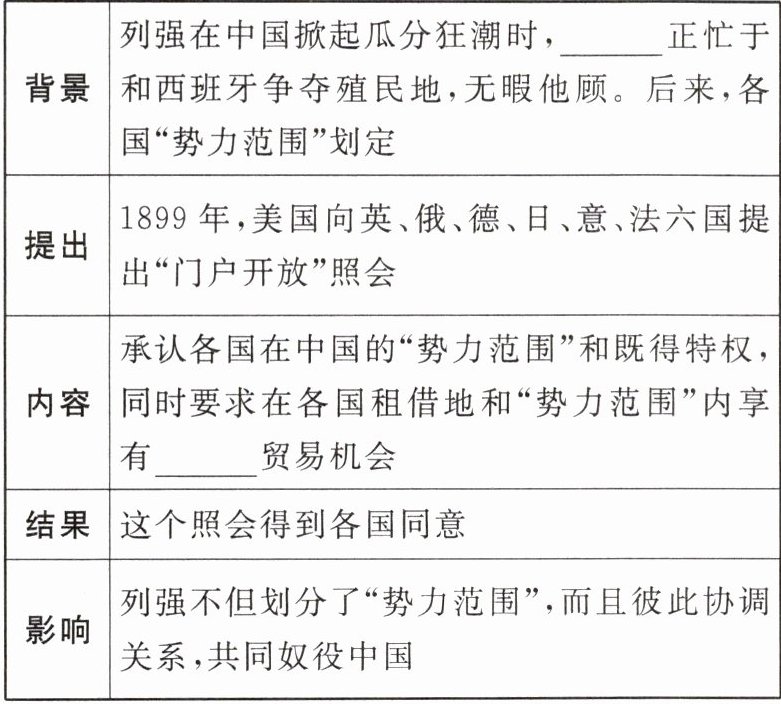 | 背景 | 列强在中国掀起瓜分狂潮时，____正忙于和西班牙争夺殖民地,无暇他顾。后来,各国“势力范围”划定 |
|---|---|
| 提出 | 1899年,美国向英、俄、德、日、意、法六国提出“门户开放”照会 |
| 内容 | 承认各国在中国的“势力范围”和既得特权，同时要求在各国租借地和“势力范围”内享有____贸易机会 |
| 结果 | 这个照会得到各国同意 |
| 影响 | 列强不但划分了“势力范围”,而且彼此协调关系,共同奴役中国 |